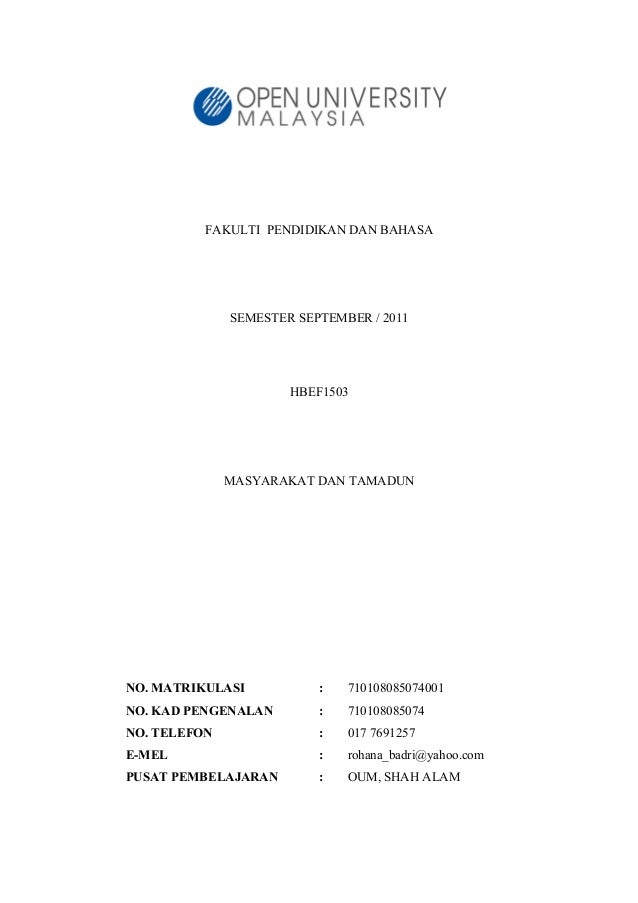 OPEN UNIVERSITY
MALAYSIA

FAKULTI PENDIDIKAN DAN BAHASA

SEMESTER SEPTEMBER / 2011

HBEF1503

MASYARAKAT DAN TAMADUN

NO. MATRIKULASI : 710108085074001
NO. KAD PENGENALAN : 710108085074
NO. TELEFON : 017 7691257
E-MEL : rohana_badri@yahoo.com
PUSAT PEMBELAJARAN : OUM, SHAH ALAM